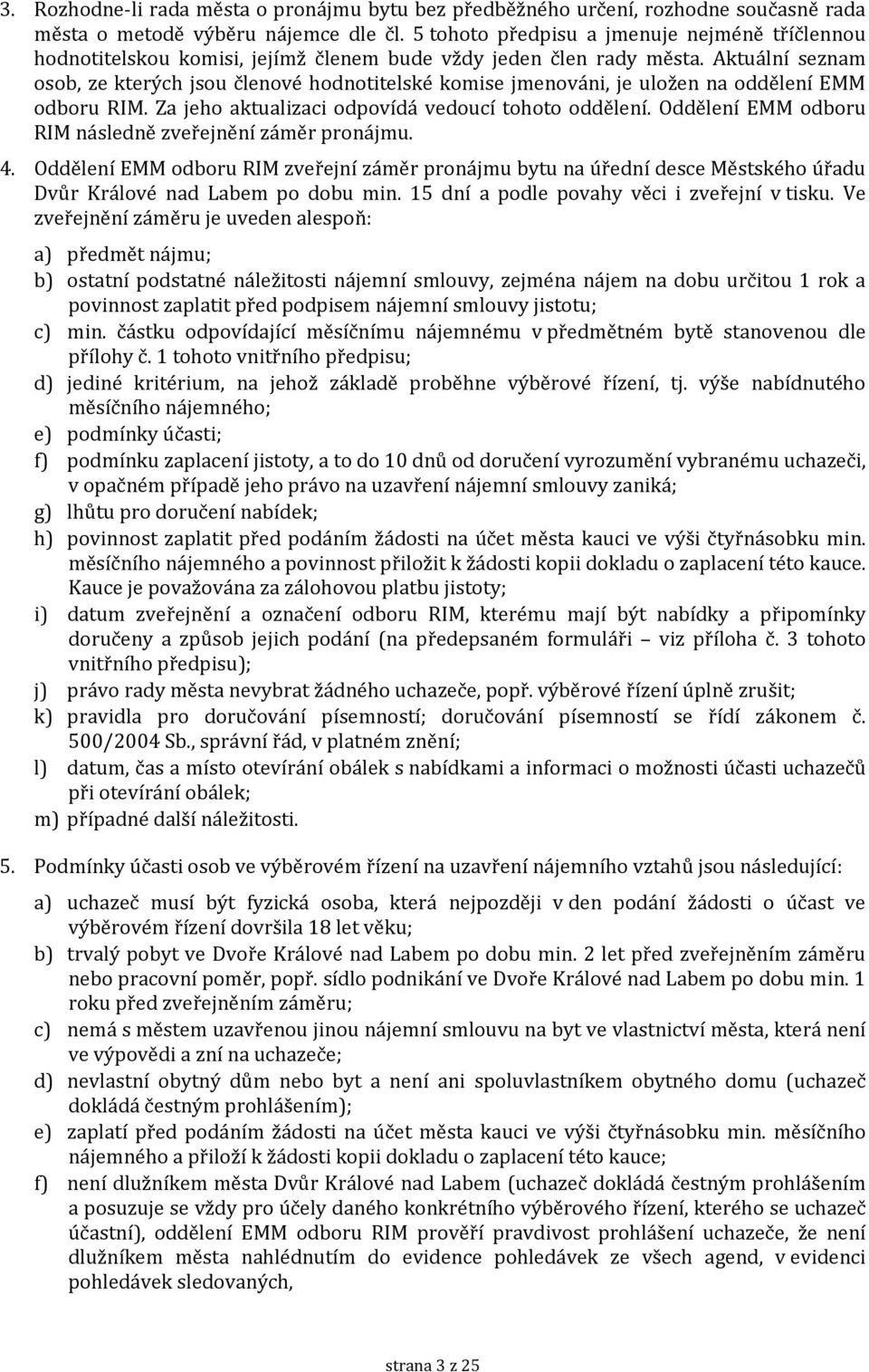 3. Rozhodne-li rada města o pronájmu bytu bez předběžného určení, rozhodne současně rada města o metodě výběru nájemce dle čl. 5 tohoto předpisu a jmenuje nejméně tříčlennou hodnotitelskou komisi, jejímž členem bude vždy jeden člen rady města. Aktuální seznam osob, ze kterých jsou členové hodnotitelské komise jmenováni, je uložen na oddělení EMM odboru RIM. Za jeho aktualizaci odpovídá vedoucí tohoto oddělení. Oddělení EMM odboru RIM následně zveřejnění záměr pronájmu.

4. Oddělení EMM odboru RIM zveřejní záměr pronájmu bytu na úřední desce Městského úřadu Dvůr Králové nad Labem po dobu min. 15 dní a podle povahy věci i zveřejní v tisku. Ve zveřejnění záměru je uveden alespoň:

a) předmět nájmu;
b) ostatní podstatné náležitosti nájemní smlouvy, zejména nájem na dobu určitou 1 rok a povinnost zaplatit před podpisem nájemní smlouvy jistotu;
c) min. částku odpovídající měsíčnímu nájemnému v předmětném bytě stanovenou dle přílohy č. 1 tohoto vnitřního předpisu;
d) jediné kritérium, na jehož základě proběhne výběrové řízení, tj. výše nabídnutého měsíčního nájemného;
e) podmínky účasti;
f) podmínku zaplacení jistoty, a to do 10 dnů od doručení vyrozumění vybranému uchazeči, v opačném případě jeho právo na uzavření nájemní smlouvy zaniká;
g) lhůtu pro doručení nabídek;
h) povinnost zaplatit před podáním žádosti na účet města kauci ve výši čtyřnásobku min. měsíčního nájemného a povinnost přiložit k žádosti kopii dokladu o zaplacení této kauce. Kauce je považována za zálohovou platbu jistoty;
i) datum zveřejnění a označení odboru RIM, kterému mají být nabídky a připomínky doručeny a způsob jejich podání (na předepsaném formuláři – viz příloha č. 3 tohoto vnitřního předpisu);
j) právo rady města nevybrat žádného uchazeče, popř. výběrové řízení úplně zrušit;
k) pravidla pro doručování písemností; doručování písemností se řídí zákonem č. 500/2004 Sb., správní řád, v platném znění;
l) datum, čas a místo otevírání obálek s nabídkami a informaci o možnosti účasti uchazečů při otevírání obálek;
m) případné další náležitosti.

5. Podmínky účasti osob ve výběrovém řízení na uzavření nájemního vztahů jsou následující:

a) uchazeč musí být fyzická osoba, která nejpozději v den podání žádosti o účast ve výběrovém řízení dovršila 18 let věku;
b) trvalý pobyt ve Dvoře Králové nad Labem po dobu min. 2 let před zveřejněním záměru nebo pracovní poměr, popř. sídlo podnikání ve Dvoře Králové nad Labem po dobu min. 1 roku před zveřejněním záměru;
c) nemá s městem uzavřenou jinou nájemní smlouvu na byt ve vlastnictví města, která není ve výpovědi a zní na uchazeče;
d) nevlastní obytný dům nebo byt a není ani spoluvlastníkem obytného domu (uchazeč dokládá čestným prohlášením);
e) zaplatí před podáním žádosti na účet města kauci ve výši čtyřnásobku min. měsíčního nájemného a přiloží k žádosti kopii dokladu o zaplacení této kauce;
f) není dlužníkem města Dvůr Králové nad Labem (uchazeč dokládá čestným prohlášením a posuzuje se vždy pro účely daného konkrétního výběrového řízení, kterého se uchazeč účastní), oddělení EMM odboru RIM prověří pravdivost prohlášení uchazeče, že není dlužníkem města nahlédnutím do evidence pohledávek ze všech agend, v evidenci pohledávek sledovaných,

strana 3 z 25